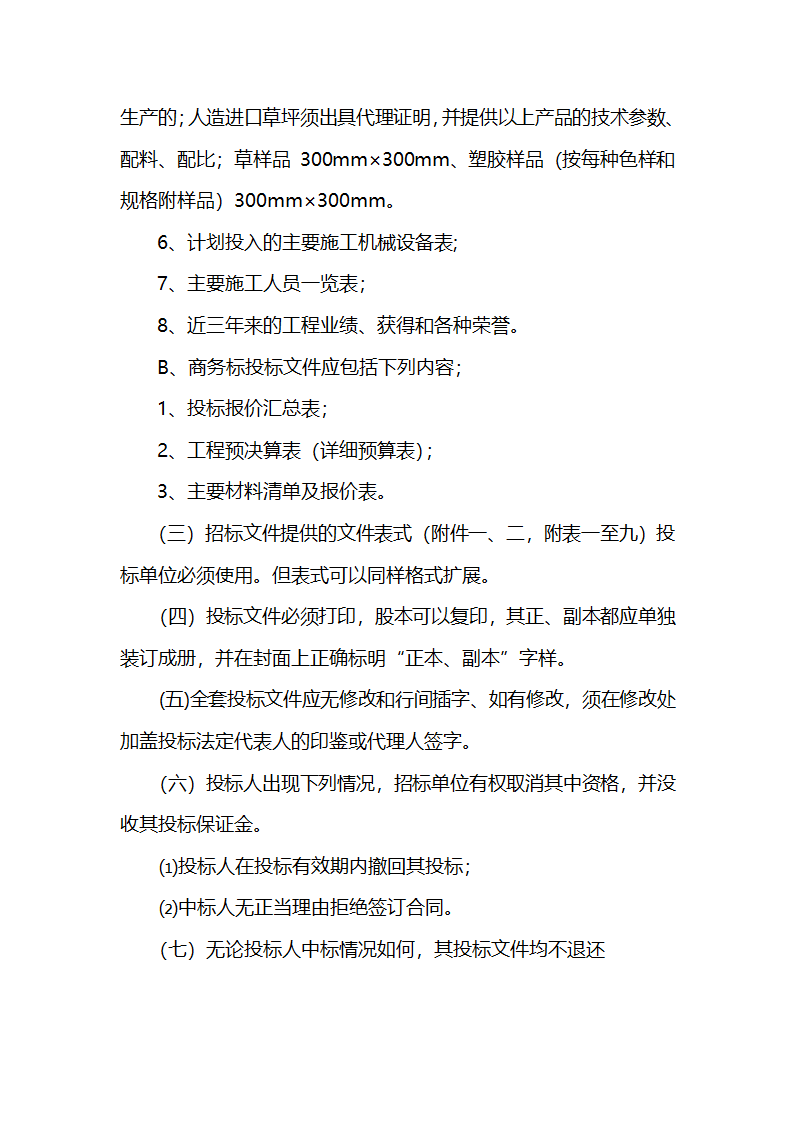 生产的;人造进口草坪须出具代理证明,并提供以上产品的技术参数、配料、配比；草样品 300mm×300mm、塑胶样品（按每种色样和规格附样品）300mm×300mm。

6、计划投入的主要施工机械设备表;

7、主要施工人员一览表；

8、近三年来的工程业绩、获得和各种荣誉。

B、商务标投标文件应包括下列内容；

1、投标报价汇总表；

2、工程预决算表（详细预算表）;

3、主要材料清单及报价表。

（三）招标文件提供的文件表式（附件一、二，附表一至九）投标单位必须使用。但表式可以同样格式扩展。

（四）投标文件必须打印，股本可以复印，其正、副本都应单独装订成册，并在封面上正确标明“正本、副本”字样。

(五)全套投标文件应无修改和行间插字、如有修改，须在修改处加盖投标法定代表人的印鉴或代理人签字。

（六）投标人出现下列情况，招标单位有权取消其中资格，并没收其投标保证金。

⑴投标人在投标有效期内撤回其投标；

⑵中标人无正当理由拒绝签订合同。

（七）无论投标人中标情况如何，其投标文件均不退还